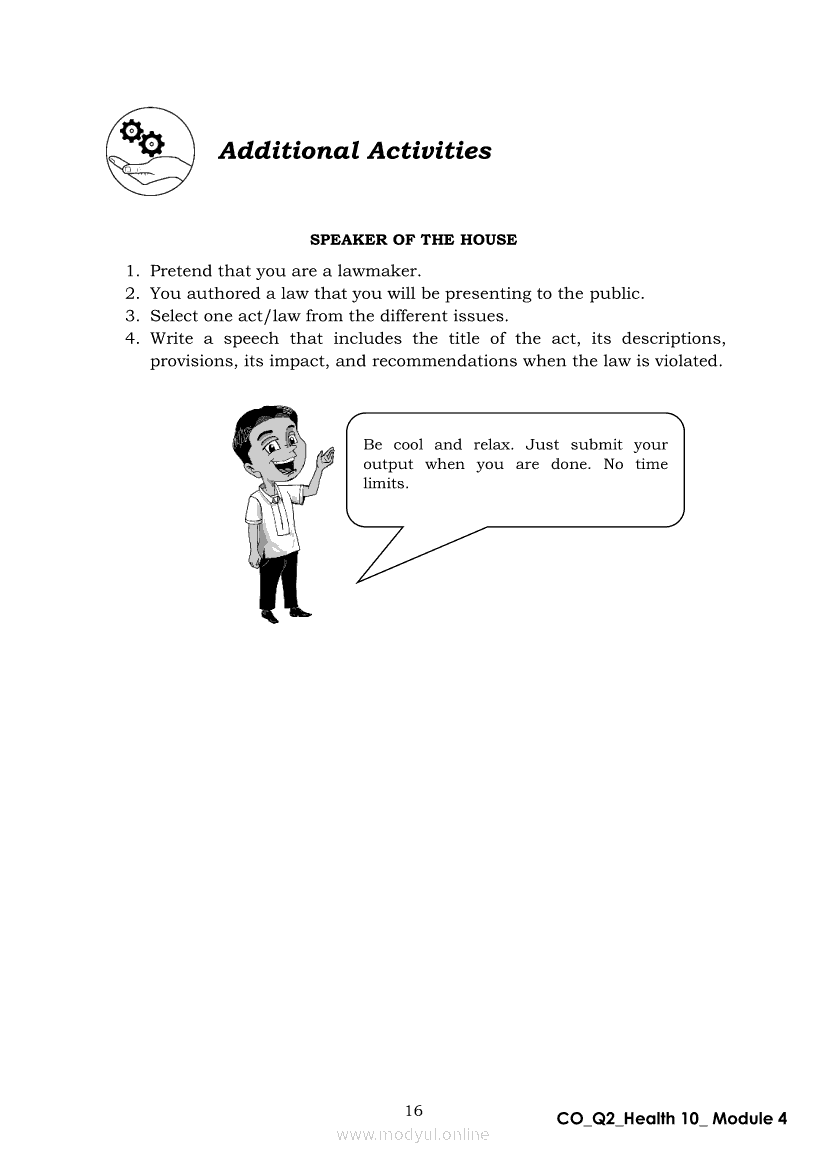 Additional Activities

SPEAKER OF THE HOUSE

1. Pretend that you are a lawmaker.
2. You authored a law that you will be presenting to the public.
3. Select one act/law from the different issues.
4. Write a speech that includes the title of the act, its descriptions, provisions, its impact, and recommendations when the law is violated.

Be cool and relax. Just submit your output when you are done. No time limits.

16

CO_Q2_Health 10_ Module 4

www.modyul.online